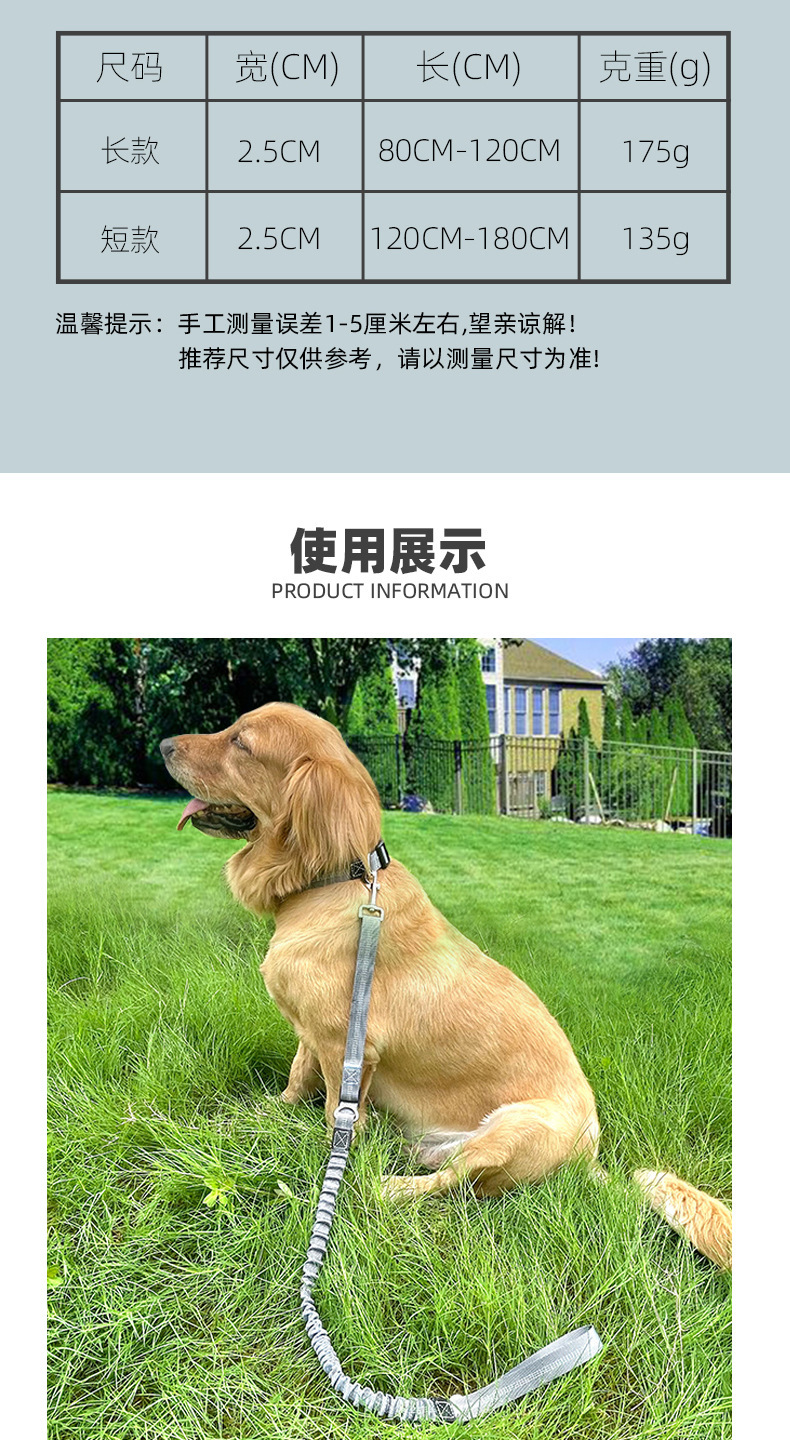 | 尺码 | 宽(CM) | 长(CM) | 克重(g) |
|---|---|---|---|
| 长款 | 2.5CM | 80CM-120CM | 175g |
| 短款 | 2.5CM | 120CM-180CM | 135g |

温馨提示：手工测量误差1-5厘米左右,望亲谅解！
推荐尺寸仅供参考，请以测量尺寸为准!

使用展示
PRODUCT INFORMATION